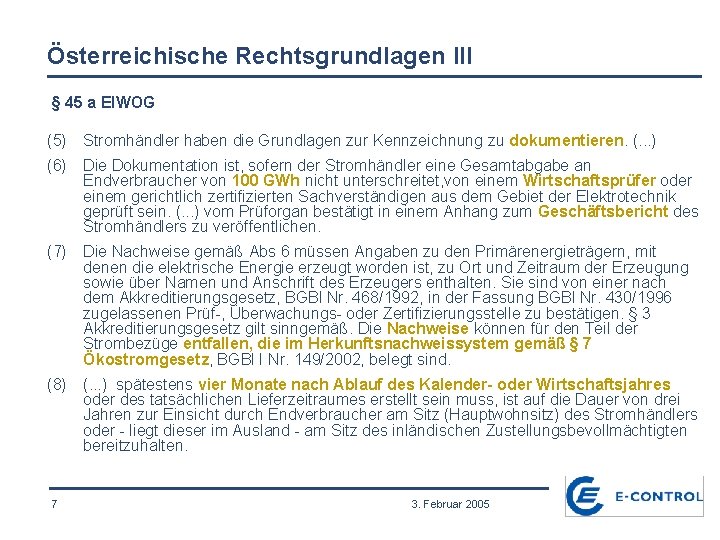 Österreichische Rechtsgrundlagen III

§ 45 a ElWOG

(5) Stromhändler haben die Grundlagen zur Kennzeichnung zu dokumentieren. (...)

(6) Die Dokumentation ist, sofern der Stromhändler eine Gesamtabgabe an Endverbraucher von 100 GWh nicht unterschreitet,von einem Wirtschaftsprüfer oder einem gerichtlich zertifizierten Sachverständigen aus dem Gebiet der Elektrotechnik geprüft sein. (...) vom Prüforgan bestätigt in einem Anhang zum Geschäftsbericht des Stromhändlers zu veröffentlichen.

(7) Die Nachweise gemäß Abs 6 müssen Angaben zu den Primärenergieträgern, mit denen die elektrische Energie erzeugt worden ist, zu Ort und Zeitraum der Erzeugung sowie über Namen und Anschrift des Erzeugers enthalten. Sie sind von einer nach dem Akkreditierungsgesetz, BGBl Nr. 468/1992, in der Fassung BGBl Nr. 430/1996 zugelassenen Prüf-, Überwachungs- oder Zertifizierungsstelle zu bestätigen. § 3 Akkreditierungsgesetz gilt sinngemäß. Die Nachweise können für den Teil der Strombezüge entfallen, die im Herkunftsnachweissystem gemäß § 7 Ökostromgesetz, BGBl I Nr. 149/2002, belegt sind.

(8) (...) spätestens vier Monate nach Ablauf des Kalender- oder Wirtschaftsjahres oder des tatsächlichen Lieferzeitraumes erstellt sein muss, ist auf die Dauer von drei Jahren zur Einsicht durch Endverbraucher am Sitz (Hauptwohnsitz) des Stromhändlers oder - liegt dieser im Ausland - am Sitz des inländischen Zustellungsbevollmächtigten bereitzuhalten.

7

3. Februar 2005

E-CONTROL